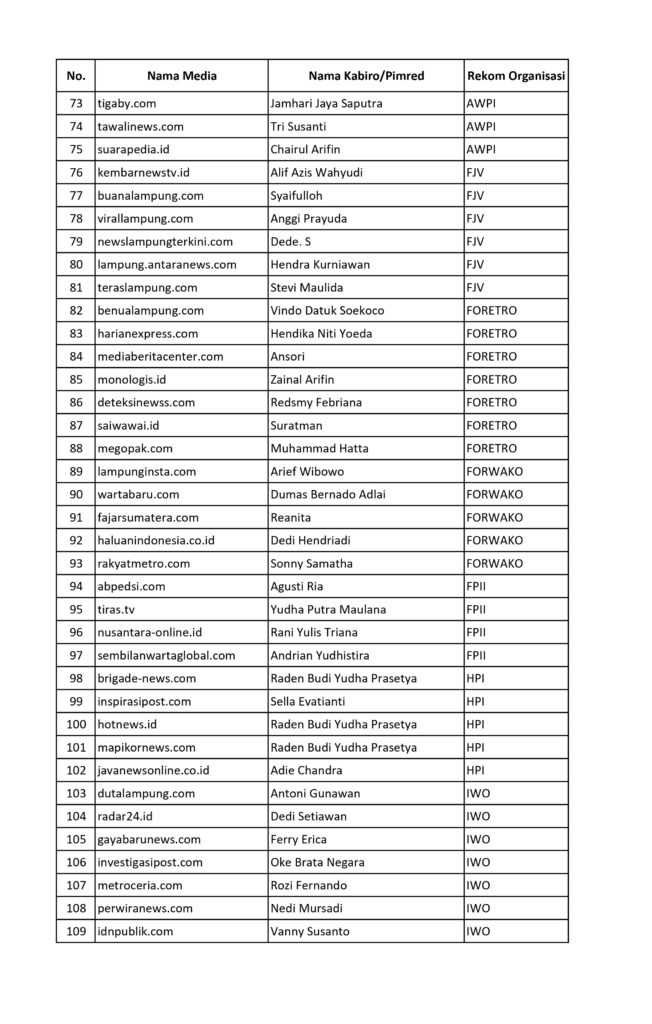 | No. | Nama Media | Nama Kabiro/Pimred | Rekom Organisasi |
|---|---|---|---|
| 73 | tigaby.com | Jamhari Jaya Saputra | AWPI |
| 74 | tawalinews.com | Tri Susanti | AWPI |
| 75 | suarapedia.id | Chairul Arifin | AWPI |
| 76 | kembarnewstv.id | Alif Azis Wahyudi | FJV |
| 77 | buanalampung.com | Syaifulloh | FJV |
| 78 | virallampung.com | Anggi Prayuda | FJV |
| 79 | newslampungterkini.com | Dede. S | FJV |
| 80 | lampung.antaranews.com | Hendra Kurniawan | FJV |
| 81 | teraslampung.com | Stevi Maulida | FJV |
| 82 | benualampung.com | Vindo Datuk Soekoco | FORETRO |
| 83 | harianexpress.com | Hendika Niti Yoeda | FORETRO |
| 84 | mediaberitacenter.com | Ansori | FORETRO |
| 85 | monologis.id | Zainal Arifin | FORETRO |
| 86 | deteksinewss.com | Redsmy Febriana | FORETRO |
| 87 | saiwawai.id | Suratman | FORETRO |
| 88 | megopak.com | Muhammad Hatta | FORETRO |
| 89 | lampunginsta.com | Arief Wibowo | FORWAKO |
| 90 | wartabaru.com | Dumas Bernado Adlai | FORWAKO |
| 91 | fajarsumatera.com | Reanita | FORWAKO |
| 92 | haluanindonesia.co.id | Dedi Hendriadi | FORWAKO |
| 93 | rakyatmetro.com | Sonny Samatha | FORWAKO |
| 94 | abpedsi.com | Agusti Ria | FPII |
| 95 | tiras.tv | Yudha Putra Maulana | FPII |
| 96 | nusantara-online.id | Rani Yulis Triana | FPII |
| 97 | sembilanwartaglobal.com | Andrian Yudhistira | FPII |
| 98 | brigade-news.com | Raden Budi Yudha Prasetya | HPI |
| 99 | inspirasipost.com | Sella Evatianti | HPI |
| 100 | hotnews.id | Raden Budi Yudha Prasetya | HPI |
| 101 | mapikornews.com | Raden Budi Yudha Prasetya | HPI |
| 102 | javanewsonline.co.id | Adie Chandra | HPI |
| 103 | dutalampung.com | Antoni Gunawan | IWO |
| 104 | radar24.id | Dedi Setiawan | IWO |
| 105 | gayabarunews.com | Ferry Erica | IWO |
| 106 | investigasipost.com | Oke Brata Negara | IWO |
| 107 | metroceria.com | Rozi Fernando | IWO |
| 108 | perwiranews.com | Nedi Mursadi | IWO |
| 109 | idnpublik.com | Vanny Susanto | IWO |